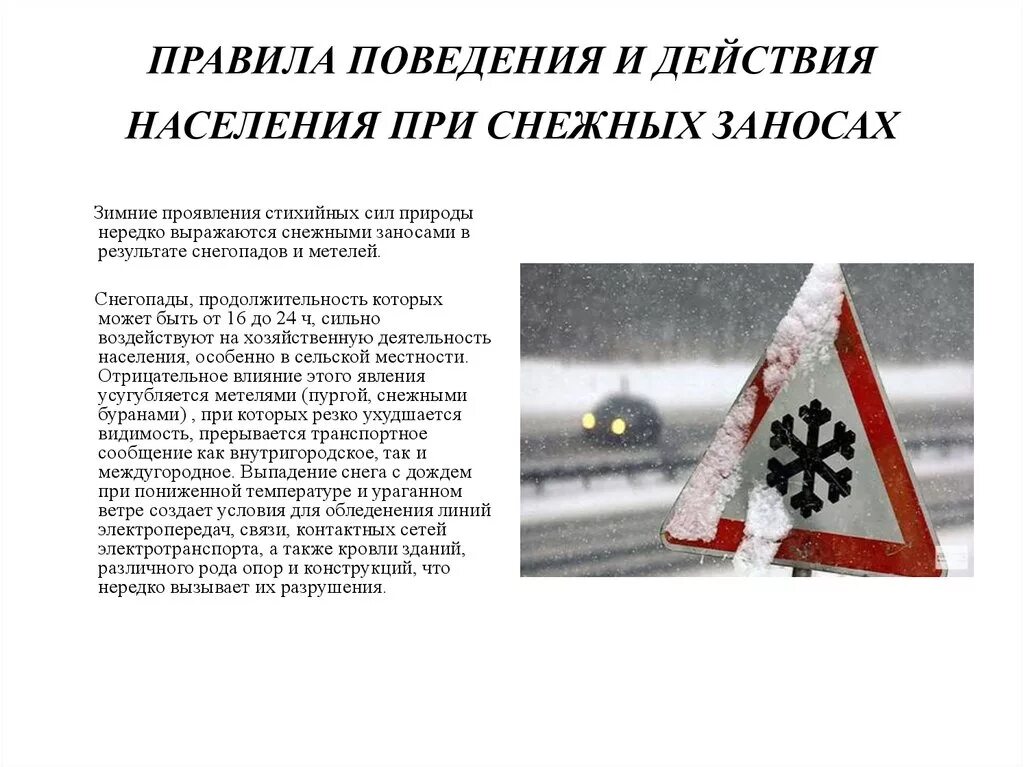 ПРАВИЛА ПОВЕДЕНИЯ И ДЕЙСТВИЯ НАСЕЛЕНИЯ ПРИ СНЕЖНЫХ ЗАНОСАХ

Зимние проявления стихийных сил природы нередко выражаются снежными заносами в результате снегопадов и метелей.

Снегопады, продолжительность которых может быть от 16 до 24 ч, сильно воздействуют на хозяйственную деятельность населения, особенно в сельской местности. Отрицательное влияние этого явления усугубляется метелями (пургой, снежными буранами) , при которых резко ухудшается видимость, прерывается транспортное сообщение как внутригородское, так и междугородное. Выпадение снега с дождем при пониженной температуре и ураганном ветре создает условия для обледенения линий электропередач, связи, контактных сетей электротранспорта, а также кровли зданий, различного рода опор и конструкций, что нередко вызывает их разрушения.